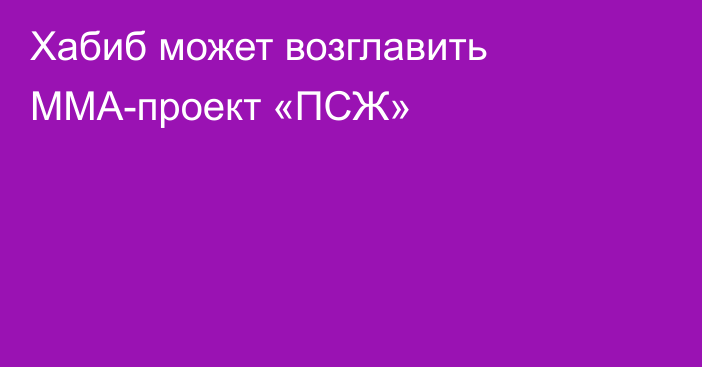 Хабиб может возглавить ММА-проект «ПСЖ»